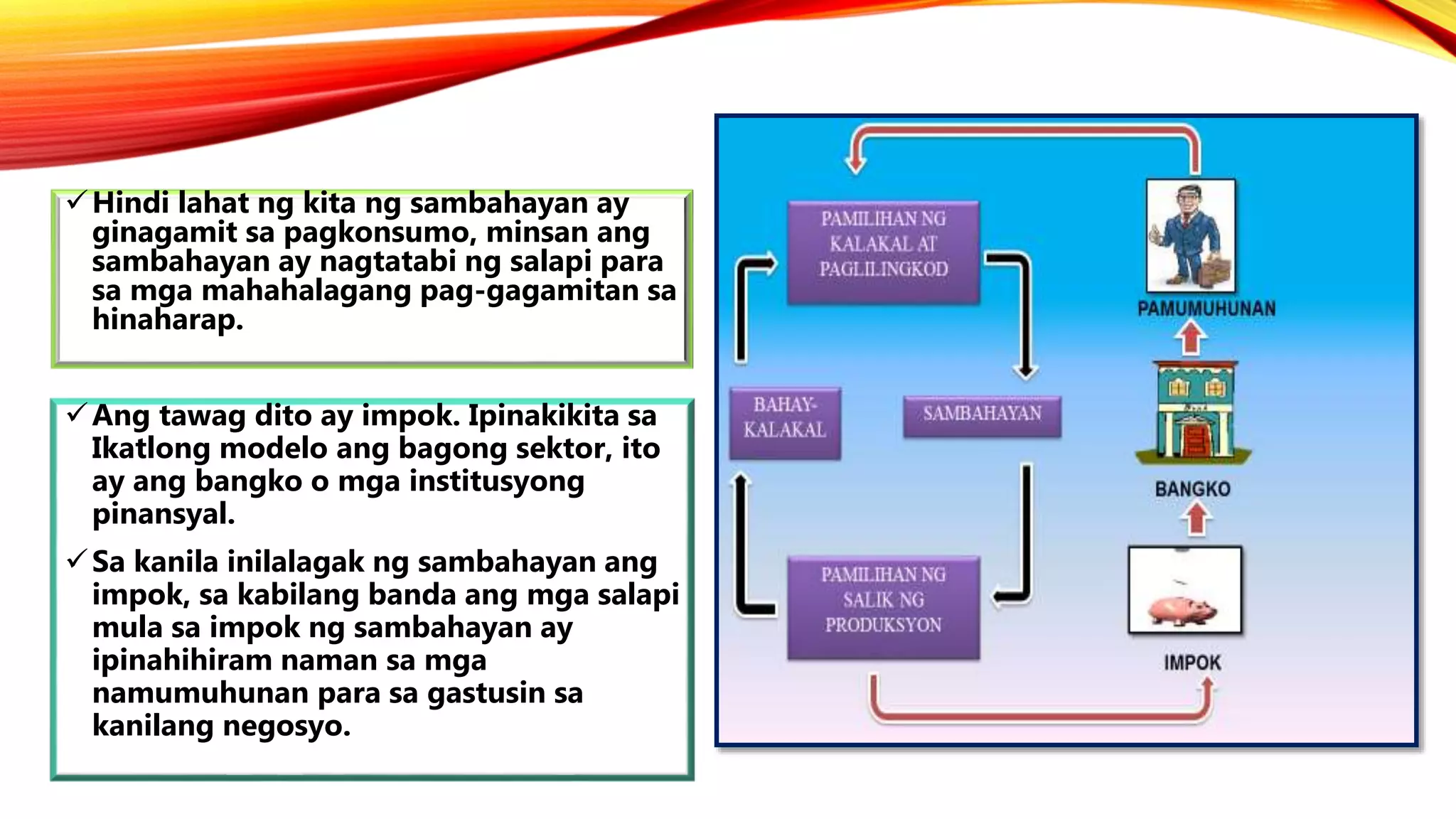 ✓ Hindi lahat ng kita ng sambahayan ay ginagamit sa pagkonsumo, minsan ang sambahayan ay nagtatabi ng salapi para sa mga mahahalagang pag-gagamitan sa hinaharap.

✓ Ang tawag dito ay impok. Ipinakikita sa Ikatlong modelo ang bagong sektor, ito ay ang bangko o mga institusyong pinansyal.

✓ Sa kanila inilalagak ng sambahayan ang impok, sa kabilang banda ang mga salapi mula sa impok ng sambahayan ay ipinahihiram naman sa mga namumuhunan para sa gastusin sa kanilang negosyo.

PAMILIHAN NG KALAKAL AT PAGLILINGKOD

BAHAY-KALAKAL

SAMBAHAYAN

PAMILIHAN NG SALIK NG PRODUKSYON

PAMUMUHUNAN

BANGKO

IMPOK